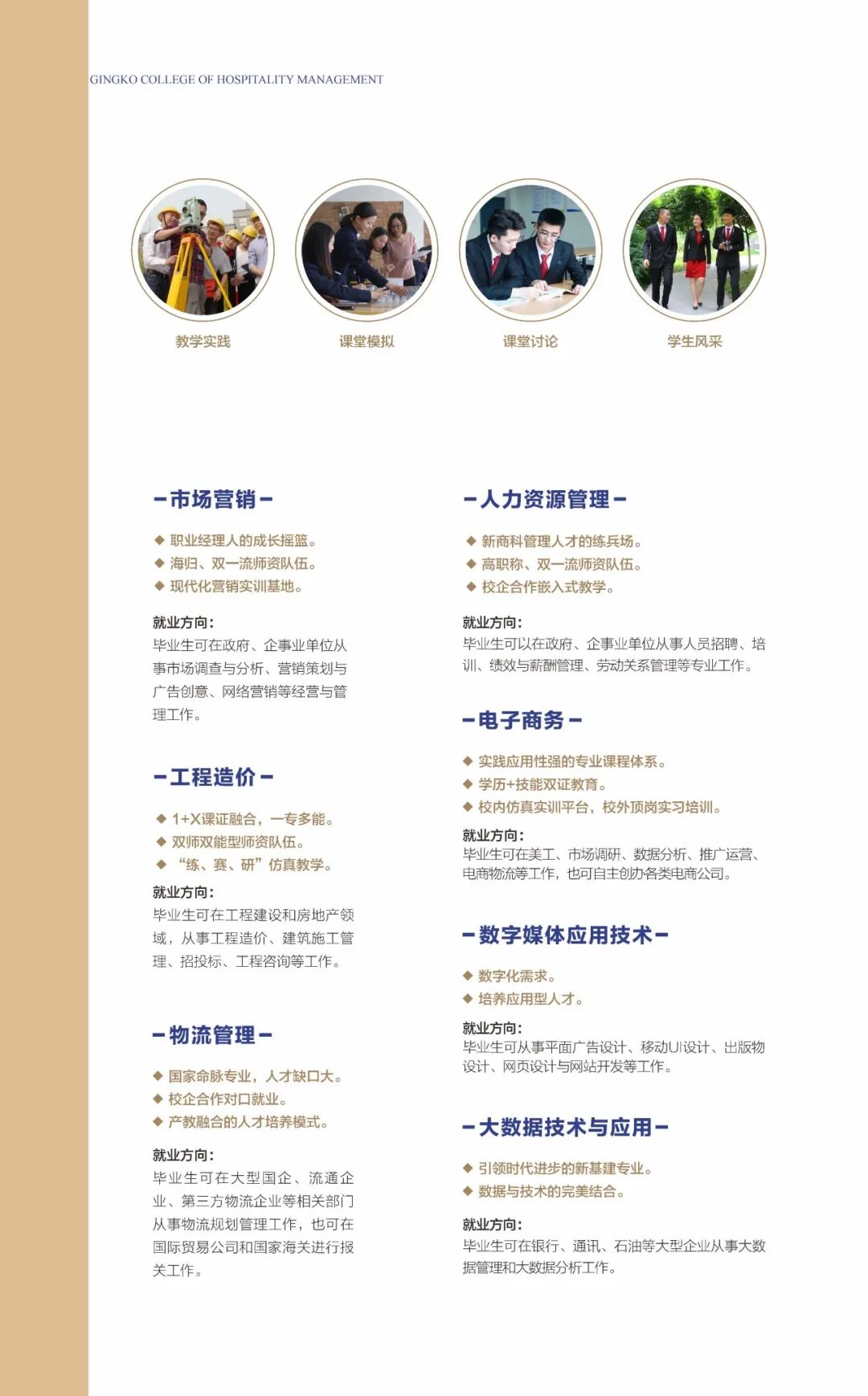 GINGKO COLLEGE OF HOSPITALITY MANAGEMENT

教学实践

课堂模拟

课堂讨论

学生风采

-市场营销-

◆ 职业经理人的成长摇篮。
◆ 海归、双一流师资队伍。
◆ 现代化营销实训基地。

就业方向：
毕业生可在政府、企事业单位从事市场调查与分析、营销策划与广告创意、网络营销等经营与管理工作。

-工程造价-

◆ 1+X课证融合，一专多能。
◆ 双师双能型师资队伍。
◆ “练、赛、研”仿真教学。

就业方向：
毕业生可在工程建设和房地产领域，从事工程造价、建筑施工管理、招投标、工程咨询等工作。

-物流管理-

◆ 国家命脉专业，人才缺口大。
◆ 校企合作对口就业。
◆ 产教融合的人才培养模式。

就业方向：
毕业生可在大型国企、流通企业、第三方物流企业等相关部门从事物流规划管理工作，也可在国际贸易公司和国家海关进行报关工作。

-人力资源管理-

◆ 新商科管理人才的练兵场。
◆ 高职称、双一流师资队伍。
◆ 校企合作嵌入式教学。

就业方向：
毕业生可以在政府、企事业单位从事人员招聘、培训、绩效与薪酬管理、劳动关系管理等专业工作。

-电子商务-

◆ 实践应用性强的专业课程体系。
◆ 学历+技能双证教育。
◆ 校内仿真实训平台，校外顶岗实习培训。

就业方向：
毕业生可在美工、市场调研、数据分析、推广运营、电商物流等工作，也可自主创办各类电商公司。

-数字媒体应用技术-

◆ 数字化需求。
◆ 培养应用型人才。

就业方向：
毕业生可从事平面广告设计、移动UI设计、出版物设计、网页设计与网站开发等工作。

-大数据技术与应用-

◆ 引领时代进步的新基建专业。
◆ 数据与技术的完美结合。

就业方向：
毕业生可在银行、通讯、石油等大型企业从事大数据管理和大数据分析工作。